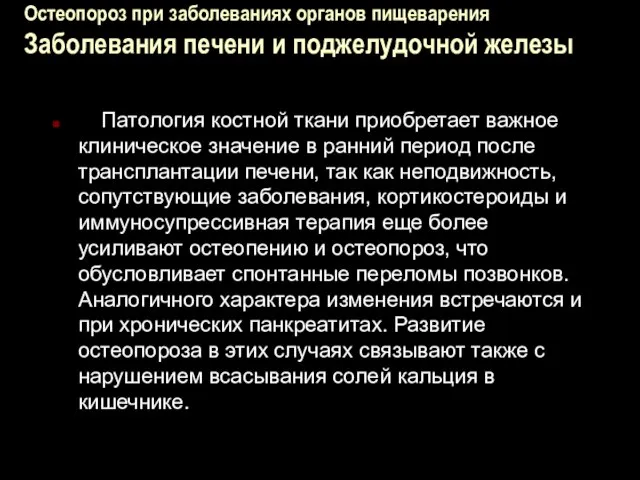 Остеопороз при заболеваниях органов пищеварения
Заболевания печени и поджелудочной железы

Патология костной ткани приобретает важное клиническое значение в ранний период после трансплантации печени, так как неподвижность, сопутствующие заболевания, кортикостероиды и иммуносупрессивная терапия еще более усиливают остеопению и остеопороз, что обусловливает спонтанные переломы позвонков. Аналогичного характера изменения встречаются и при хронических панкреатитах. Развитие остеопороза в этих случаях связывают также с нарушением всасывания солей кальция в кишечнике.